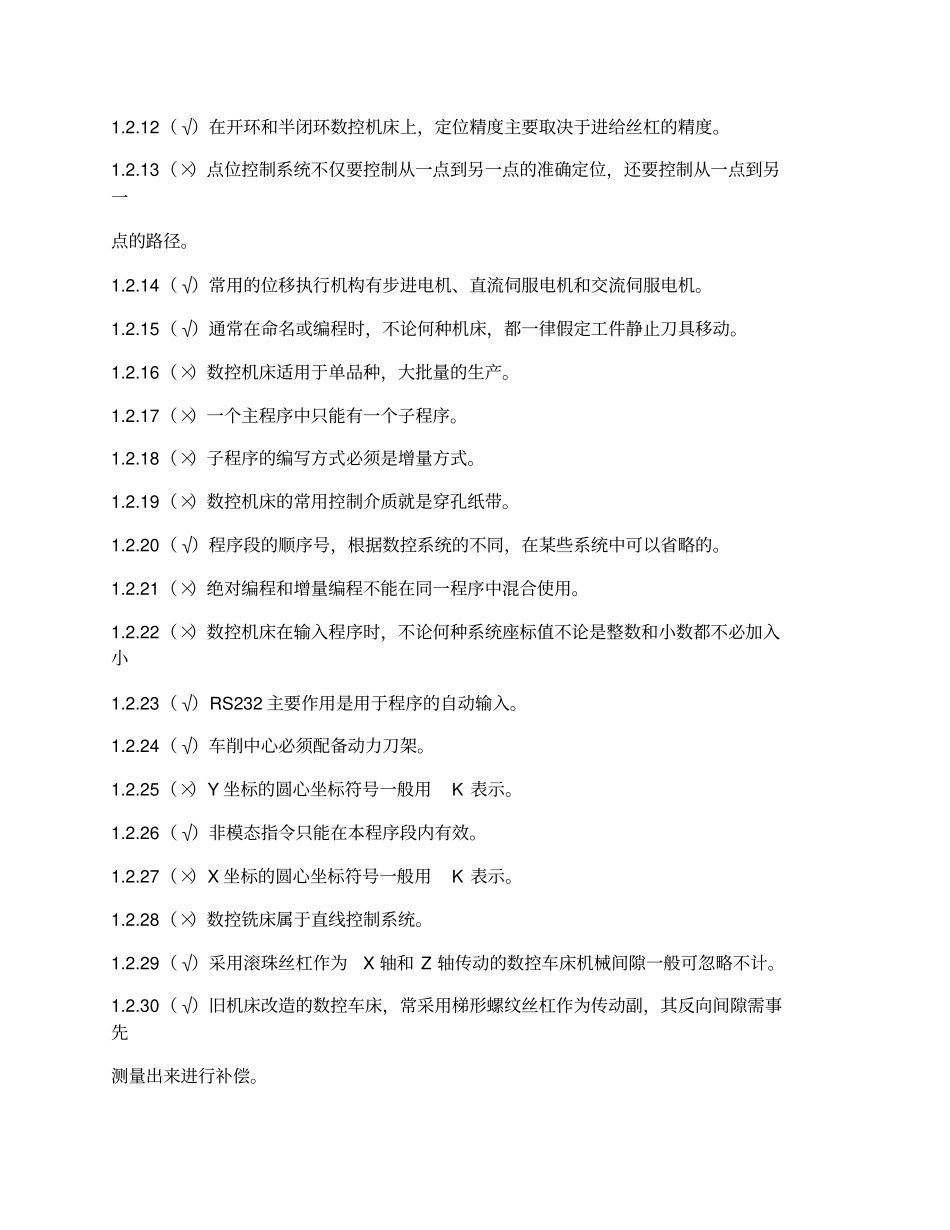 1.2.12（√）在开环和半闭环数控机床上，定位精度主要取决于进给丝杠的精度。

1.2.13（×）点位控制系统不仅要控制从一点到另一点的准确定位，还要控制从一点到另一

点的路径。

1.2.14（√）常用的位移执行机构有步进电机、直流伺服电机和交流伺服电机。

1.2.15（√）通常在命名或编程时，不论何种机床，都一律假定工件静止刀具移动。

1.2.16（×）数控机床适用于单品种，大批量的生产。

1.2.17（×）一个主程序中只能有一个子程序。

1.2.18（×）子程序的编写方式必须是增量方式。

1.2.19（×）数控机床的常用控制介质就是穿孔纸带。

1.2.20（√）程序段的顺序号，根据数控系统的不同，在某些系统中可以省略的。

1.2.21（×）绝对编程和增量编程不能在同一程序中混合使用。

1.2.22（×）数控机床在输入程序时，不论何种系统座标值不论是整数和小数都不必加入小

1.2.23（√）RS232 主要作用是用于程序的自动输入。

1.2.24（√）车削中心必须配备动力刀架。

1.2.25（×）Y 坐标的圆心坐标符号一般用 K 表示。

1.2.26（√）非模态指令只能在本程序段内有效。

1.2.27（×）X 坐标的圆心坐标符号一般用 K 表示。

1.2.28（×）数控铣床属于直线控制系统。

1.2.29（√）采用滚珠丝杠作为 X 轴和 Z 轴传动的数控车床机械间隙一般可忽略不计。

1.2.30（√）旧机床改造的数控车床，常采用梯形螺纹丝杠作为传动副，其反向间隙需事先

测量出来进行补偿。